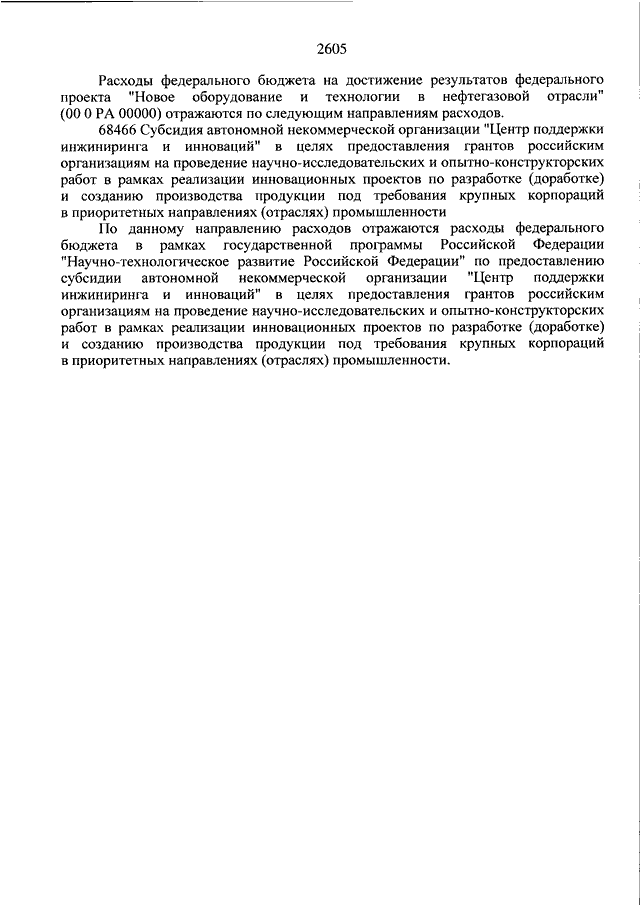 2605

Расходы федерального бюджета на достижение результатов федерального проекта "Новое оборудование и технологии в нефтегазовой отрасли" (00 0 РА 00000) отражаются по следующим направлениям расходов.

68466 Субсидия автономной некоммерческой организации "Центр поддержки инжиниринга и инноваций" в целях предоставления грантов российским организациям на проведение научно-исследовательских и опытно-конструкторских работ в рамках реализации инновационных проектов по разработке (доработке) и созданию производства продукции под требования крупных корпораций в приоритетных направлениях (отраслях) промышленности

По данному направлению расходов отражаются расходы федерального бюджета в рамках государственной программы Российской Федерации "Научно-технологическое развитие Российской Федерации" по предоставлению субсидии автономной некоммерческой организации "Центр поддержки инжиниринга и инноваций" в целях предоставления грантов российским организациям на проведение научно-исследовательских и опытно-конструкторских работ в рамках реализации инновационных проектов по разработке (доработке) и созданию производства продукции под требования крупных корпораций в приоритетных направлениях (отраслях) промышленности.